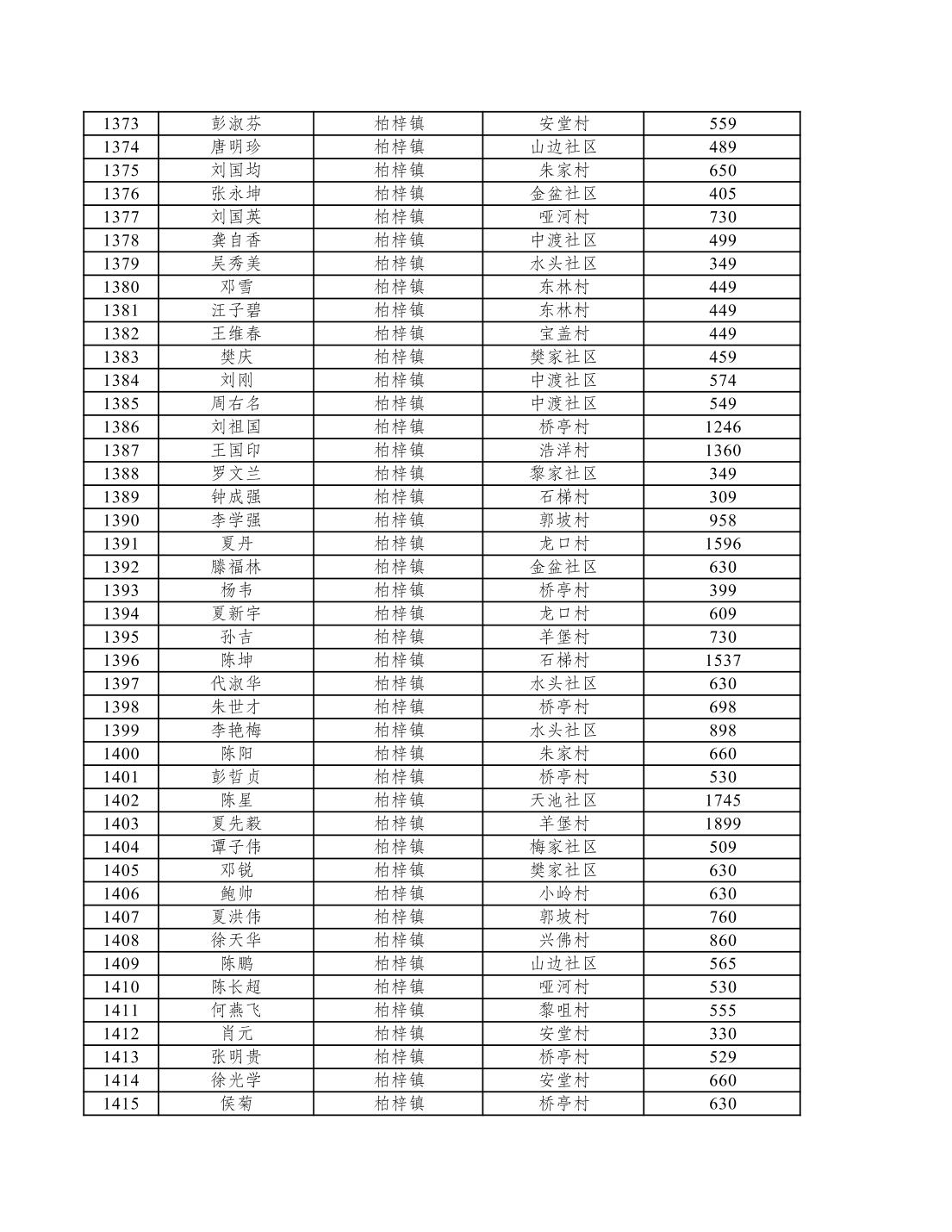 | 1373 | 彭淑芬 | 柏梓镇 | 安堂村 | 559 |
|---|---|---|---|---|
| 1374 | 唐明珍 | 柏梓镇 | 山边社区 | 489 |
| 1375 | 刘国均 | 柏梓镇 | 朱家村 | 650 |
| 1376 | 张永坤 | 柏梓镇 | 金盆社区 | 405 |
| 1377 | 刘国英 | 柏梓镇 | 哑河村 | 730 |
| 1378 | 龚自香 | 柏梓镇 | 中渡社区 | 499 |
| 1379 | 吴秀美 | 柏梓镇 | 水头社区 | 349 |
| 1380 | 邓雪 | 柏梓镇 | 东林村 | 449 |
| 1381 | 汪子碧 | 柏梓镇 | 东林村 | 449 |
| 1382 | 王维春 | 柏梓镇 | 宝盖村 | 449 |
| 1383 | 樊庆 | 柏梓镇 | 樊家社区 | 459 |
| 1384 | 刘刚 | 柏梓镇 | 中渡社区 | 574 |
| 1385 | 周右名 | 柏梓镇 | 中渡社区 | 549 |
| 1386 | 刘祖国 | 柏梓镇 | 桥亭村 | 1246 |
| 1387 | 王国印 | 柏梓镇 | 浩洋村 | 1360 |
| 1388 | 罗文兰 | 柏梓镇 | 黎家社区 | 349 |
| 1389 | 钟成强 | 柏梓镇 | 石梯村 | 309 |
| 1390 | 李学强 | 柏梓镇 | 郭坡村 | 958 |
| 1391 | 夏丹 | 柏梓镇 | 龙口村 | 1596 |
| 1392 | 滕福林 | 柏梓镇 | 金盆社区 | 630 |
| 1393 | 杨韦 | 柏梓镇 | 桥亭村 | 399 |
| 1394 | 夏新宇 | 柏梓镇 | 龙口村 | 609 |
| 1395 | 孙吉 | 柏梓镇 | 羊堡村 | 730 |
| 1396 | 陈坤 | 柏梓镇 | 石梯村 | 1537 |
| 1397 | 代淑华 | 柏梓镇 | 水头社区 | 630 |
| 1398 | 朱世才 | 柏梓镇 | 桥亭村 | 698 |
| 1399 | 李艳梅 | 柏梓镇 | 水头社区 | 898 |
| 1400 | 陈阳 | 柏梓镇 | 朱家村 | 660 |
| 1401 | 彭哲贞 | 柏梓镇 | 桥亭村 | 530 |
| 1402 | 陈星 | 柏梓镇 | 天池社区 | 1745 |
| 1403 | 夏先毅 | 柏梓镇 | 羊堡村 | 1899 |
| 1404 | 谭子伟 | 柏梓镇 | 梅家社区 | 509 |
| 1405 | 邓锐 | 柏梓镇 | 樊家社区 | 630 |
| 1406 | 鲍帅 | 柏梓镇 | 小岭村 | 630 |
| 1407 | 夏洪伟 | 柏梓镇 | 郭坡村 | 760 |
| 1408 | 徐天华 | 柏梓镇 | 兴佛村 | 860 |
| 1409 | 陈鹏 | 柏梓镇 | 山边社区 | 565 |
| 1410 | 陈长超 | 柏梓镇 | 哑河村 | 530 |
| 1411 | 何燕飞 | 柏梓镇 | 黎咀村 | 555 |
| 1412 | 肖元 | 柏梓镇 | 安堂村 | 330 |
| 1413 | 张明贵 | 柏梓镇 | 桥亭村 | 529 |
| 1414 | 徐光学 | 柏梓镇 | 安堂村 | 660 |
| 1415 | 侯菊 | 柏梓镇 | 桥亭村 | 630 |